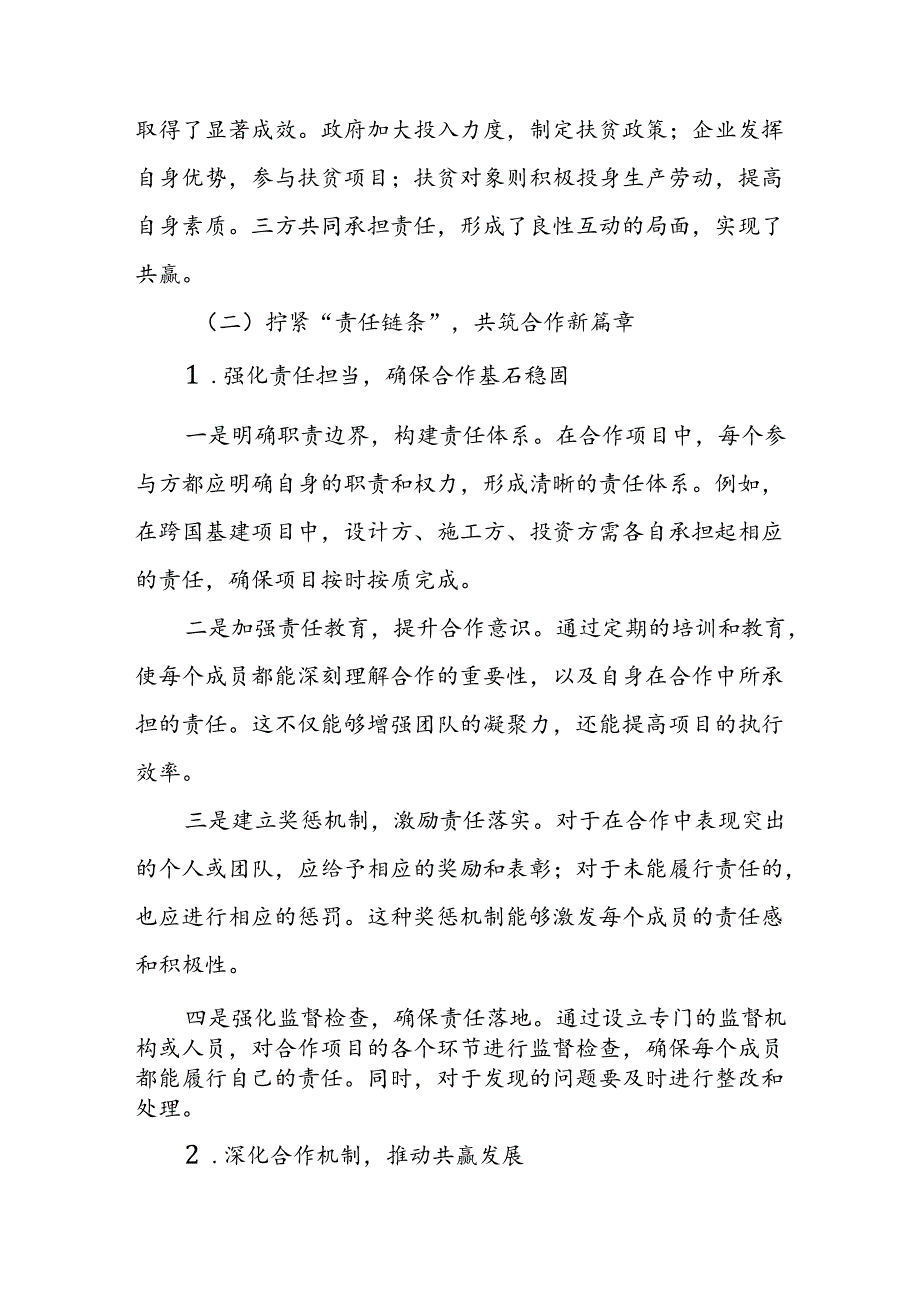 取得了显著成效。政府加大投入力度，制定扶贫政策；企业发挥自身优势，参与扶贫项目；扶贫对象则积极投身生产劳动，提高自身素质。三方共同承担责任，形成了良性互动的局面，实现了共赢。

（二）拧紧“责任链条”，共筑合作新篇章

1．强化责任担当，确保合作基石稳固

一是明确职责边界，构建责任体系。在合作项目中，每个参与方都应明确自身的职责和权力，形成清晰的责任体系。例如，在跨国基建项目中，设计方、施工方、投资方需各自承担起相应的责任，确保项目按时按质完成。

二是加强责任教育，提升合作意识。通过定期的培训和教育，使每个成员都能深刻理解合作的重要性，以及自身在合作中所承担的责任。这不仅能够增强团队的凝聚力，还能提高项目的执行效率。

三是建立奖惩机制，激励责任落实。对于在合作中表现突出的个人或团队，应给予相应的奖励和表彰；对于未能履行责任的，也应进行相应的惩罚。这种奖惩机制能够激发每个成员的责任感和积极性。

四是强化监督检查，确保责任落地。通过设立专门的监督机构或人员，对合作项目的各个环节进行监督检查，确保每个成员都能履行自己的责任。同时，对于发现的问题要及时进行整改和处理。

2．深化合作机制，推动共赢发展